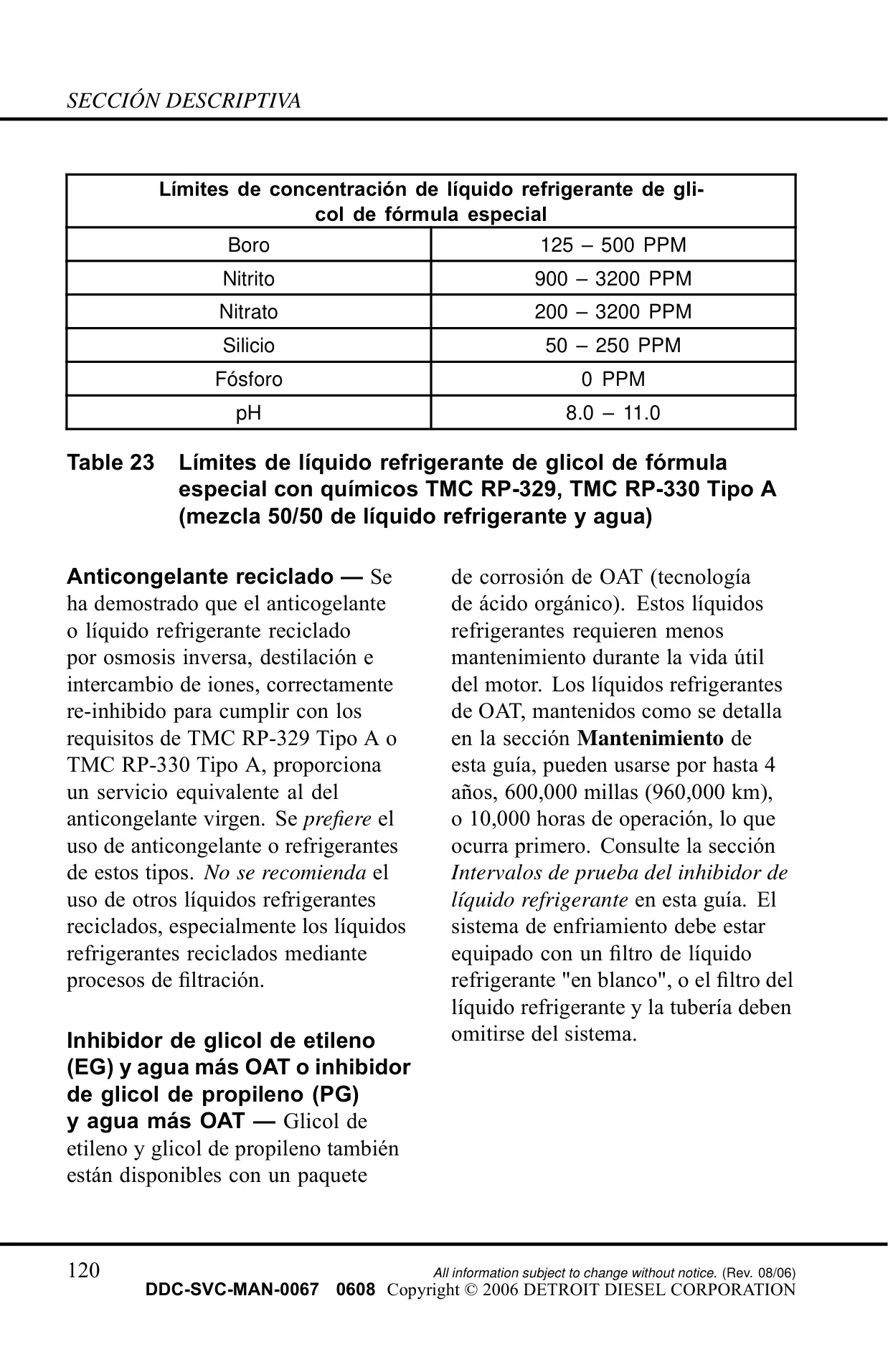 SECCIÓN DESCRIPTIVA

| Límites de concentración de líquido refrigerante de glicol de fórmula especial | |
|---|---|
| Boro | 125 – 500 PPM |
| Nitrito | 900 – 3200 PPM |
| Nitrato | 200 – 3200 PPM |
| Silicio | 50 – 250 PPM |
| Fósforo | 0 PPM |
| pH | 8.0 – 11.0 |

Table 23 Límites de líquido refrigerante de glicol de fórmula especial con químicos TMC RP-329, TMC RP-330 Tipo A (mezcla 50/50 de líquido refrigerante y agua)

Anticongelante reciclado — Se ha demostrado que el anticogelante o líquido refrigerante reciclado por osmosis inversa, destilación e intercambio de iones, correctamente re-inhibido para cumplir con los requisitos de TMC RP-329 Tipo A o TMC RP-330 Tipo A, proporciona un servicio equivalente al del anticongelante virgen. Se prefiere el uso de anticongelante o refrigerantes de estos tipos. No se recomienda el uso de otros líquidos refrigerantes reciclados, especialmente los líquidos refrigerantes reciclados mediante procesos de filtración.

Inhibidor de glicol de etileno (EG) y agua más OAT o inhibidor de glicol de propileno (PG) y agua más OAT — Glicol de etileno y glicol de propileno también están disponibles con un paquete de corrosión de OAT (tecnología de ácido orgánico). Estos líquidos refrigerantes requieren menos mantenimiento durante la vida útil del motor. Los líquidos refrigerantes de OAT, mantenidos como se detalla en la sección Mantenimiento de esta guía, pueden usarse por hasta 4 años, 600,000 millas (960,000 km), o 10,000 horas de operación, lo que ocurra primero. Consulte la sección Intervalos de prueba del inhibidor de líquido refrigerante en esta guía. El sistema de enfriamiento debe estar equipado con un filtro de líquido refrigerante "en blanco", o el filtro del líquido refrigerante y la tubería deben omitirse del sistema.

120 All information subject to change without notice. (Rev. 08/06)
DDC-SVC-MAN-0067 0608 Copyright © 2006 DETROIT DIESEL CORPORATION